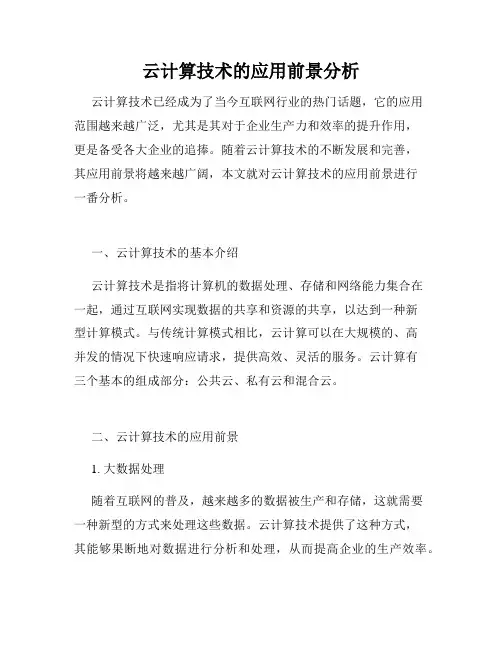 云计算技术的应用前景分析

云计算技术已经成为了当今互联网行业的热门话题，它的应用范围越来越广泛，尤其是其对于企业生产力和效率的提升作用，更是备受各大企业的追捧。随着云计算技术的不断发展和完善，其应用前景将越来越广阔，本文就对云计算技术的应用前景进行一番分析。

一、云计算技术的基本介绍

云计算技术是指将计算机的数据处理、存储和网络能力集合在一起，通过互联网实现数据的共享和资源的共享，以达到一种新型计算模式。与传统计算模式相比，云计算可以在大规模的、高并发的情况下快速响应请求，提供高效、灵活的服务。云计算有三个基本的组成部分：公共云、私有云和混合云。

二、云计算技术的应用前景

1. 大数据处理

随着互联网的普及，越来越多的数据被生产和存储，这就需要一种新型的方式来处理这些数据。云计算技术提供了这种方式，其能够果断地对数据进行分析和处理，从而提高企业的生产效率。